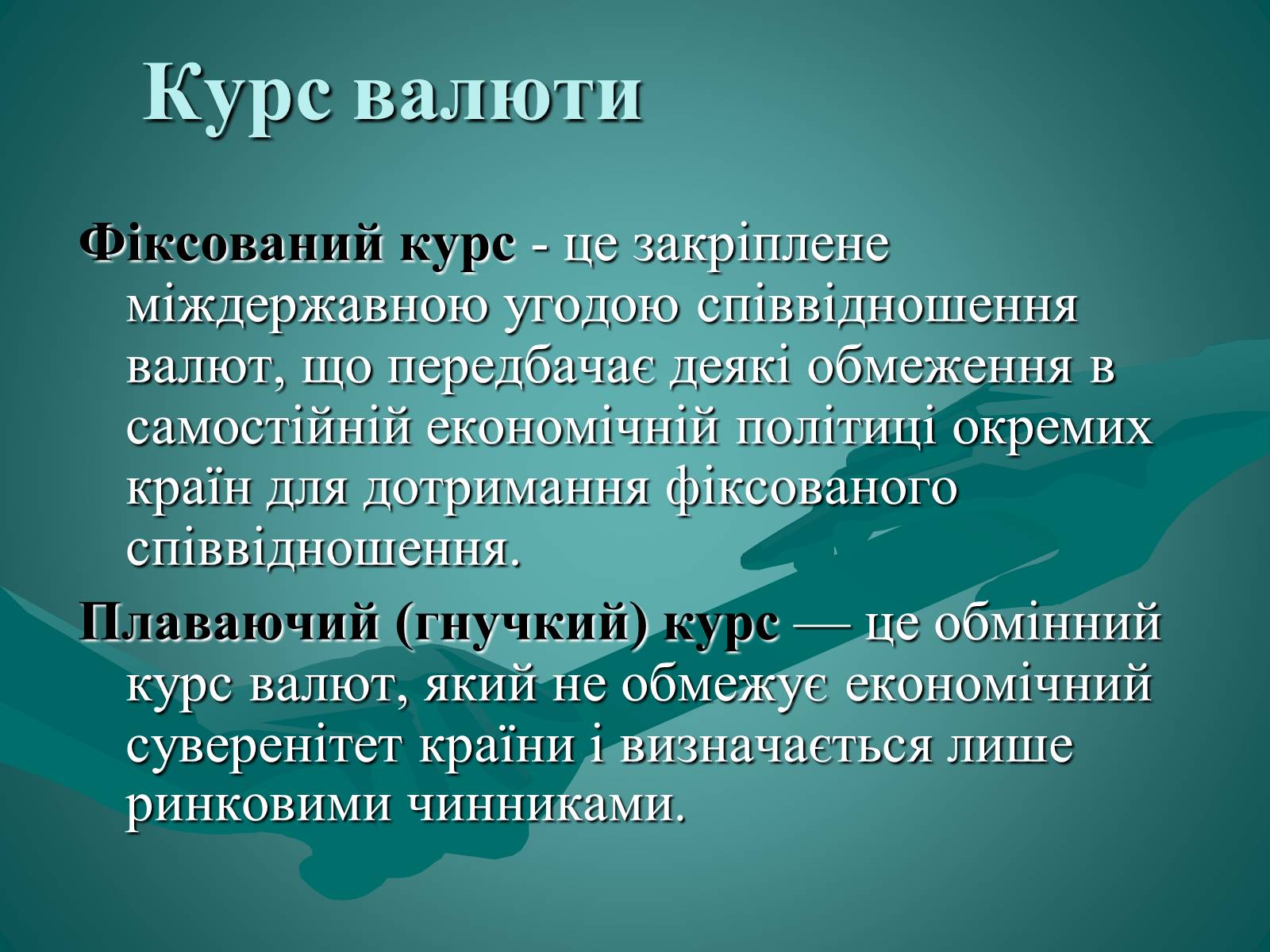 Курс валюти

Фіксований курс - це закріплене міждержавною угодою співвідношення валют, що передбачає деякі обмеження в самостійній економічній політиці окремих країн для дотримання фіксованого співвідношення.

Плаваючий (гнучкий) курс — це обмінний курс валют, який не обмежує економічний суверенітет країни і визначається лише ринковими чинниками.